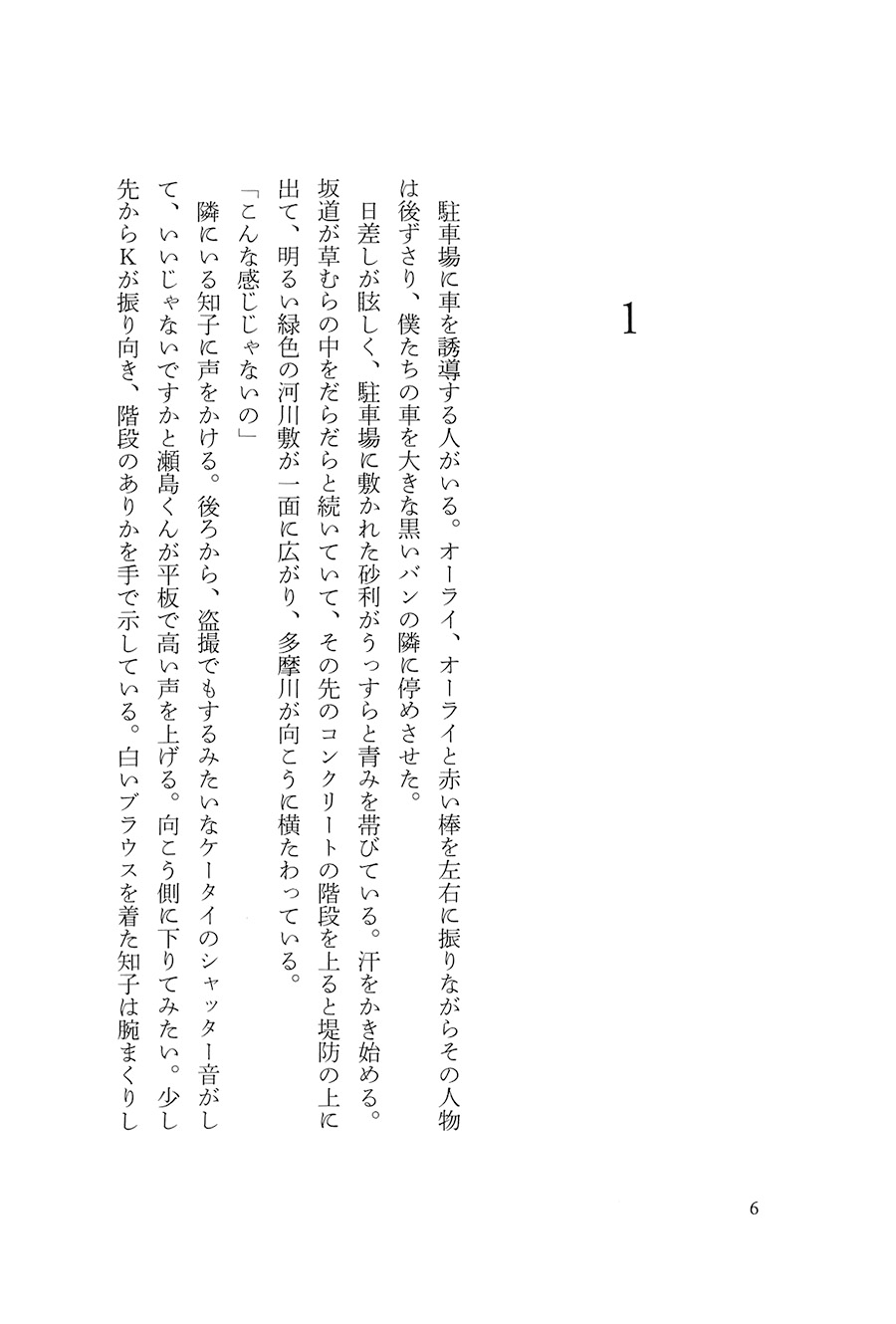 1

駐車場に車を誘導する人がいる。オーライ、オーライと赤い棒を左右に振りながらその人物は後ずさり、僕たちの車を大きな黒いバンの隣に停めさせた。

日差しが眩しく、駐車場に敷かれた砂利がうっすらと青みを帯びている。汗をかき始める。坂道が草むらの中をだらだらと続いていて、その先のコンクリートの階段を上ると堤防の上に出て、明るい緑色の河川敷が一面に広がり、多摩川が向こうに横たわっている。

「こんな感じじゃないの」

隣にいる知子に声をかける。後ろから、盗撮でもするみたいなケータイのシャッター音がして、いいじゃないですかと瀬島くんが平板で高い声を上げる。向こう側に下りてみたい。少し先からKが振り向き、階段のありかを手で示している。白いブラウスを着た知子は腕まくりし

6